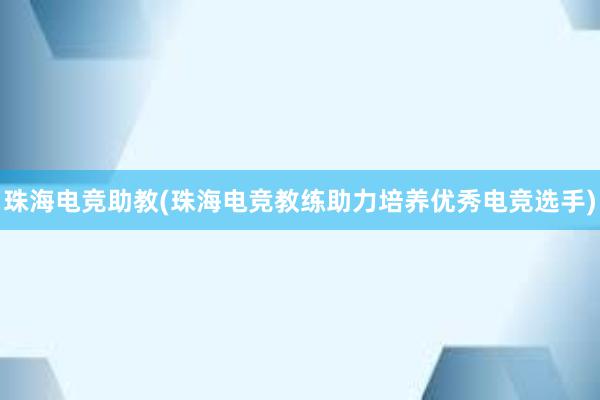 珠海电竞助教(珠海电竞教练助力培养优秀电竞选手)